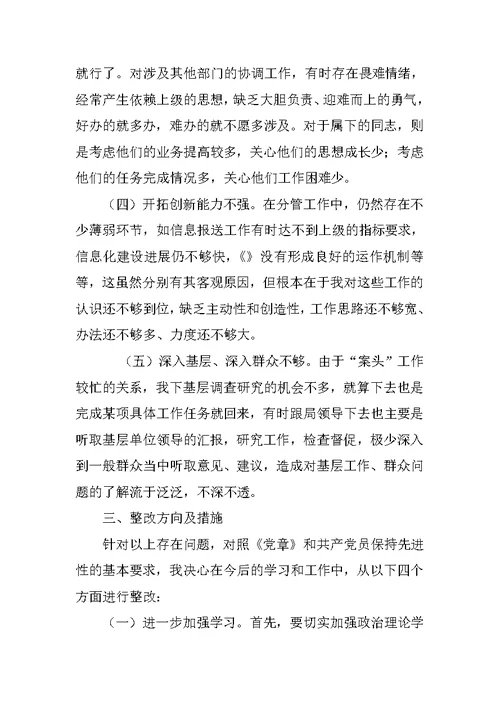 就行了。对涉及其他部门的协调工作，有时存在畏难情绪，经常产生依赖上级的思想，缺乏大胆负责、迎难而上的勇气，好办的就多办，难办的就不愿多涉及。对于属下的同志，则是考虑他们的业务提高较多，关心他们的思想成长少；考虑他们的任务完成情况多，关心他们工作困难少。

（四）开拓创新能力不强。在分管工作中，仍然存在不少薄弱环节，如信息报送工作有时达不到上级的指标要求，信息化建设进展仍不够快，《》没有形成良好的运作机制等等，这虽然分别有其客观原因，但根本在于我对这些工作的认识还不够到位，缺乏主动性和创造性，工作思路还不够宽、办法还不够多、力度还不够大。

（五）深入基层、深入群众不够。由于“案头”工作较忙的关系，我下基层调查研究的机会不多，就算下去也是完成某项具体工作任务就回来，有时跟局领导下去也主要是听取基层单位领导的汇报，研究工作，检查督促，极少深入到一般群众当中听取意见、建议，造成对基层工作、群众问题的了解流于泛泛，不深不透。

三、整改方向及措施

针对以上存在问题，对照《党章》和共产党员保持先进性的基本要求，我决心在今后的学习和工作中，从以下四个方面进行整改：

（一）进一步加强学习。首先，要切实加强政治理论学